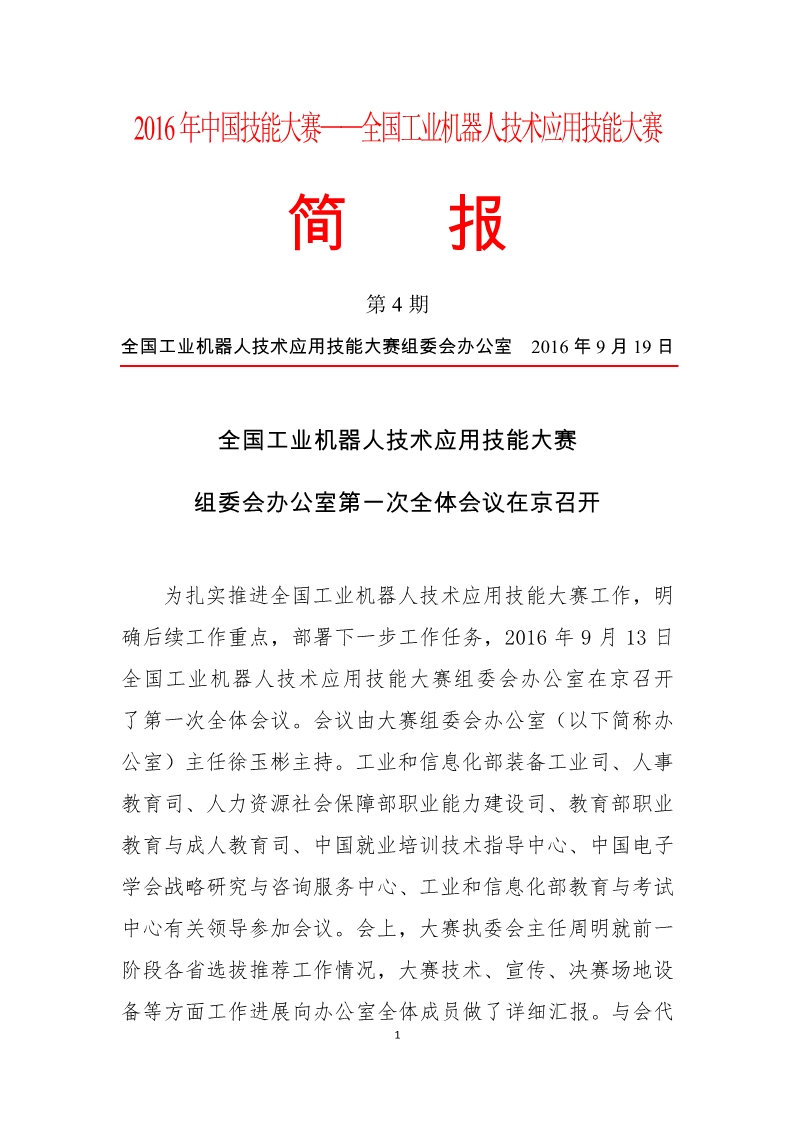 2016年中国技能大赛——全国工业机器人技术应用技能大赛

简　报

第4期

全国工业机器人技术应用技能大赛组委会办公室　2016年9月19日

全国工业机器人技术应用技能大赛

组委会办公室第一次全体会议在京召开

为扎实推进全国工业机器人技术应用技能大赛工作，明确后续工作重点，部署下一步工作任务，2016年9月13日全国工业机器人技术应用技能大赛组委会办公室在京召开了第一次全体会议。会议由大赛组委会办公室（以下简称办公室）主任徐玉彬主持。工业和信息化部装备工业司、人事教育司、人力资源社会保障部职业能力建设司、教育部职业教育与成人教育司、中国就业培训技术指导中心、中国电子学会战略研究与咨询服务中心、工业和信息化部教育与考试中心有关领导参加会议。会上，大赛执委会主任周明就前一阶段各省选拔推荐工作情况，大赛技术、宣传、决赛场地设备等方面工作进展向办公室全体成员做了详细汇报。与会代

1